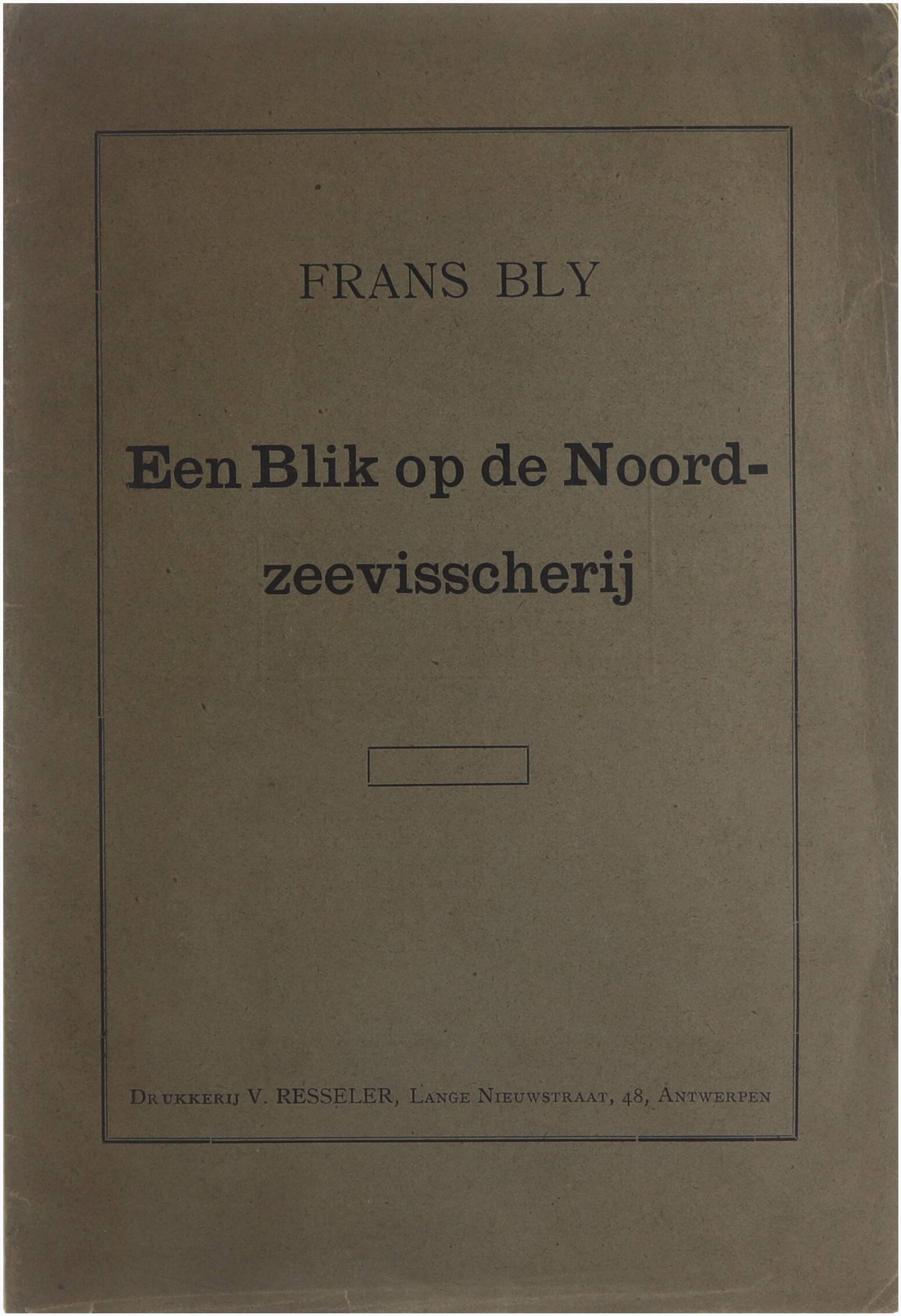 FRANS BLY

Een Blik op de Noordzeevisscherij

Drukkerij V. RESSELER, Lange Nieuwstraat, 48, Antwerpen